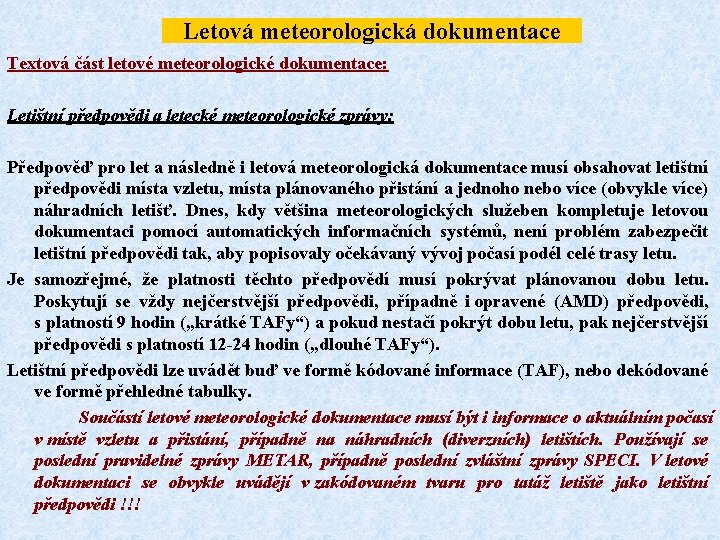 Letová meteorologická dokumentace

Textová část letové meteorologické dokumentace:

Letištní předpovědi a letecké meteorologické zprávy:

Předpověď pro let a následně i letová meteorologická dokumentace musí obsahovat letištní předpovědi místa vzletu, místa plánovaného přistání a jednoho nebo více (obvykle více) náhradních letišť. Dnes, kdy většina meteorologických služeben kompletuje letovou dokumentaci pomocí automatických informačních systémů, není problém zabezpečit letištní předpovědi tak, aby popisovaly očekávaný vývoj počasí podél celé trasy letu.

Je samozřejmé, že platnosti těchto předpovědí musí pokrývat plánovanou dobu letu. Poskytují se vždy nejčerstvější předpovědi, případně i opravené (AMD) předpovědi, s platností 9 hodin („krátké TAFy“) a pokud nestačí pokrýt dobu letu, pak nejčerstvější předpovědi s platností 12-24 hodin („dlouhé TAFy“).

Letištní předpovědi lze uvádět buď ve formě kódované informace (TAF), nebo dekódované ve formě přehledné tabulky.

Součástí letové meteorologické dokumentace musí být i informace o aktuálním počasí v místě vzletu a přistání, případně na náhradních (diverzních) letištích. Používají se poslední pravidelné zprávy METAR, případně poslední zvláštní zprávy SPECI. V letové dokumentaci se obvykle uvádějí v zakódovaném tvaru pro tatáž letiště jako letištní předpovědi !!!